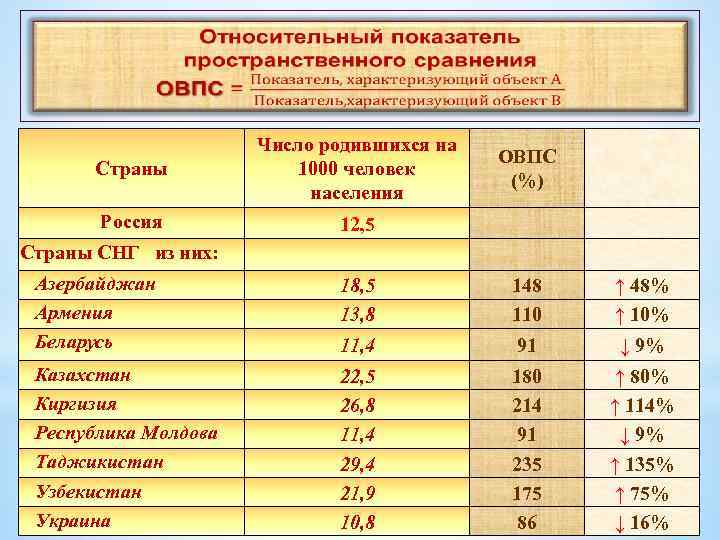 Относительный показатель пространственного сравнения

$ОВПС = \frac{\text{Показатель, характеризующий объект А}}{\text{Показатель,характеризующий объект В}}$

| Страны | Число родившихся на 1000 человек населения | ОВПС (%) | |
|---|---|---|---|
| Россия | 12,5 | | |
| Страны СНГ из них: | | | |
| Азербайджан | 18,5 | 148 | ↑ 48% |
| Армения | 13,8 | 110 | ↑ 10% |
| Беларусь | 11,4 | 91 | ↓ 9% |
| Казахстан | 22,5 | 180 | ↑ 80% |
| Киргизия | 26,8 | 214 | ↑ 114% |
| Республика Молдова | 11,4 | 91 | ↓ 9% |
| Таджикистан | 29,4 | 235 | ↑ 135% |
| Узбекистан | 21,9 | 175 | ↑ 75% |
| Украина | 10,8 | 86 | ↓ 16% |